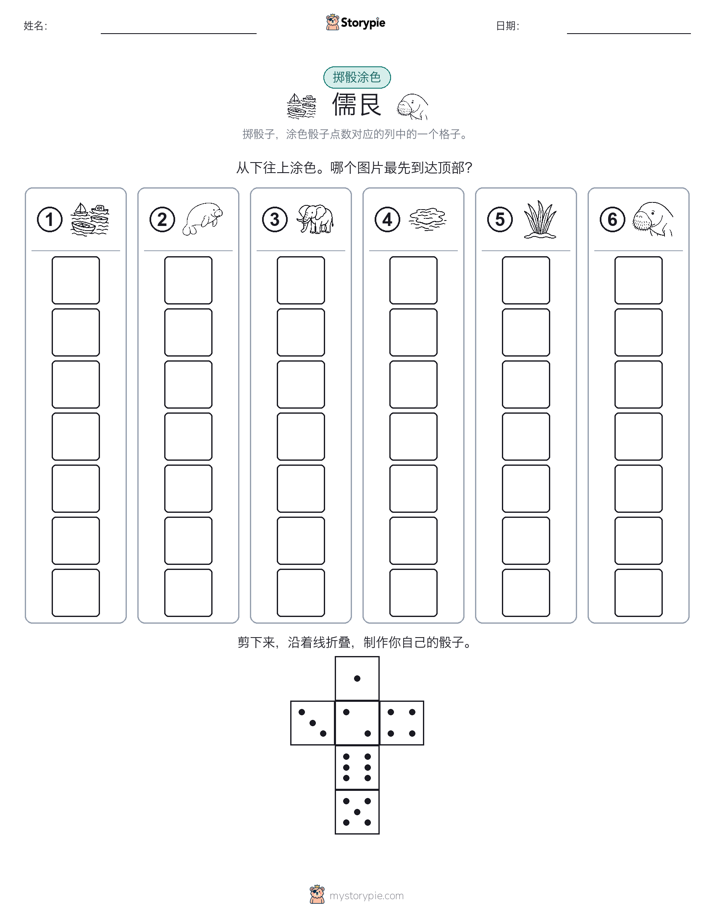 姓名:

Storypie

日期:

掷骰涂色

儒艮

掷骰子，涂色骰子点数对应的列中的一个格子。

从下往上涂色。哪个图片最先到达顶部?

1

2

3

4

5

6

剪下来，沿着线折叠，制作你自己的骰子。

mystorypie.com